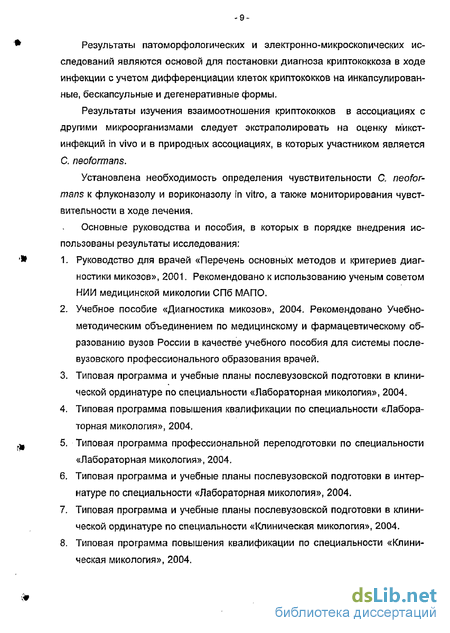 - 9 -

Результаты патоморфологических и электронно-микроскопических исследований являются основой для постановки диагноза криптококкоза в ходе инфекции с учетом дифференциации клеток криптококков на инкапсулированные, бескапсульные и дегенеративные формы.

Результаты изучения взаимоотношения криптококков в ассоциациях с другими микроорганизмами следует экстраполировать на оценку микст-инфекций in vivo и в природных ассоциациях, в которых участником является C. neoformans.

Установлена необходимость определения чувствительности C. neoformans к флуконазолу и вориконазолу in vitro, а также мониторирования чувствительности в ходе лечения.

Основные руководства и пособия, в которых в порядке внедрения использованы результаты исследования:

1. Руководство для врачей «Перечень основных методов и критериев диагностики микозов», 2001. Рекомендовано к использованию ученым советом НИИ медицинской микологии СПб МАПО.
2. Учебное пособие «Диагностика микозов», 2004. Рекомендовано Учебно-методическим объединением по медицинскому и фармацевтическому образованию вузов России в качестве учебного пособия для системы послевузовского профессионального образования врачей.
3. Типовая программа и учебные планы послевузовской подготовки в клинической ординатуре по специальности «Лабораторная микология», 2004.
4. Типовая программа повышения квалификации по специальности «Лабораторная микология», 2004.
5. Типовая программа профессиональной переподготовки по специальности «Лабораторная микология», 2004.
6. Типовая программа и учебные планы послевузовской подготовки в интернатуре по специальности «Лабораторная микология», 2004.
7. Типовая программа и учебные планы послевузовской подготовки в клинической ординатуре по специальности «Клиническая микология», 2004.
8. Типовая программа повышения квалификации по специальности «Клиническая микология», 2004.

dsLib.net
библиотека диссертаций